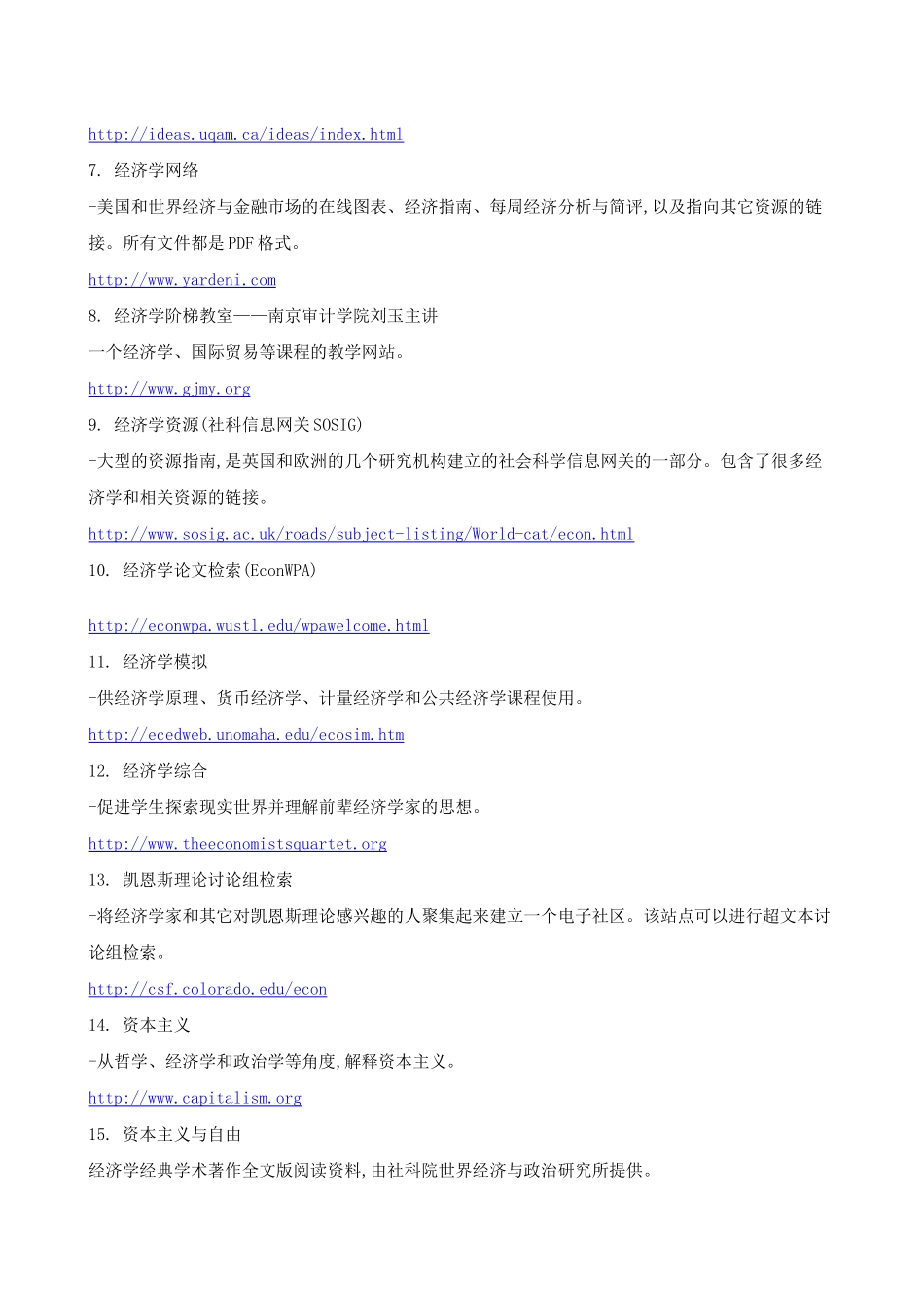 http://ideas.uqam.ca/ideas/index.html

7. 经济学网络

-美国和世界经济与金融市场的在线图表、经济指南、每周经济分析与简评,以及指向其它资源的链接。所有文件都是PDF格式。

http://www.yardeni.com

8. 经济学阶梯教室——南京审计学院刘玉主讲

一个经济学、国际贸易等课程的教学网站。

http://www.gjmy.org

9. 经济学资源(社科信息网关SOSIG)

-大型的资源指南,是英国和欧洲的几个研究机构建立的社会科学信息网关的一部分。包含了很多经济学和相关资源的链接。

http://www.sosig.ac.uk/roads/subject-listing/World-cat/econ.html

10. 经济学论文检索(EconWPA)

http://econwpa.wustl.edu/wpawelcome.html

11. 经济学模拟

-供经济学原理、货币经济学、计量经济学和公共经济学课程使用。

http://ecedweb.unomaha.edu/ecosim.htm

12. 经济学综合

-促进学生探索现实世界并理解前辈经济学家的思想。

http://www.theeconomistsquartet.org

13. 凯恩斯理论讨论组检索

-将经济学家和其它对凯恩斯理论感兴趣的人聚集起来建立一个电子社区。该站点可以进行超文本讨论组检索。

http://csf.colorado.edu/econ

14. 资本主义

-从哲学、经济学和政治学等角度,解释资本主义。

http://www.capitalism.org

15. 资本主义与自由

经济学经典学术著作全文版阅读资料,由社科院世界经济与政治研究所提供。